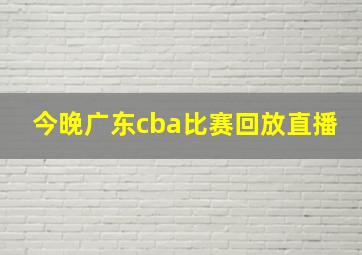 今晚广东cba比赛回放直播